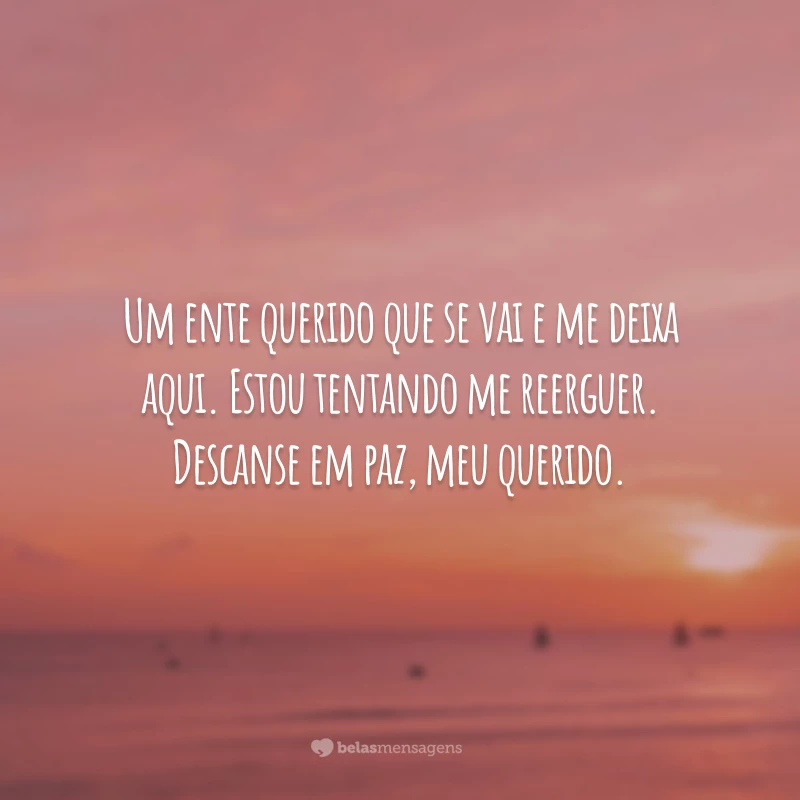 Um ente querido que se vai e me deixa aqui. Estou tentando me reerguer. Descanse em paz, meu querido.

belasmensagens